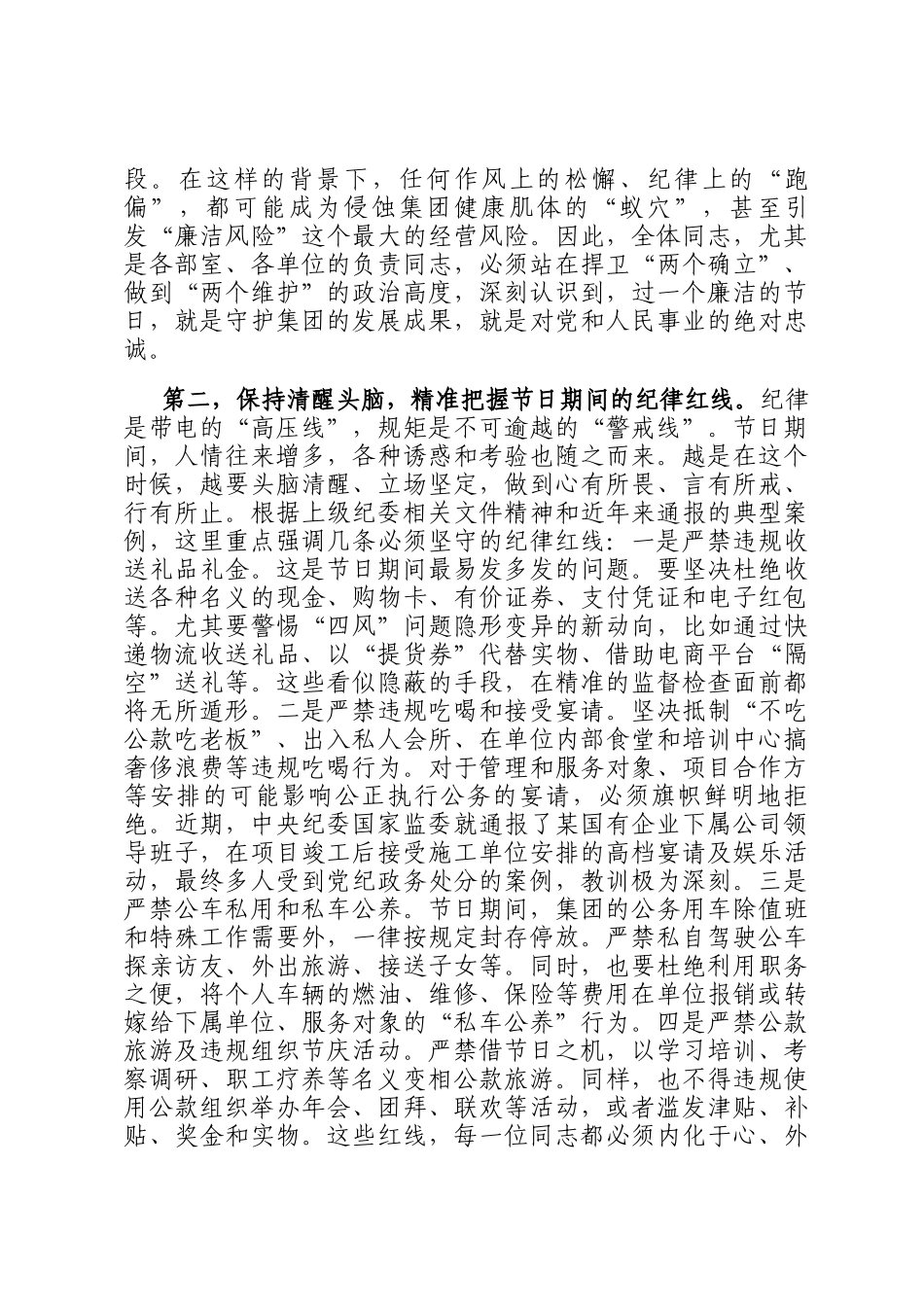 段。在这样的背景下，任何作风上的松懈、纪律上的“跑偏”，都可能成为侵蚀集团健康肌体的“蚁穴”，甚至引发“廉洁风险”这个最大的经营风险。因此，全体同志，尤其是各部室、各单位的负责同志，必须站在捍卫“两个确立”、做到“两个维护”的政治高度，深刻认识到，过一个廉洁的节日，就是守护集团的发展成果，就是对党和人民事业的绝对忠诚。

第二，保持清醒头脑，精准把握节日期间的纪律红线。纪律是带电的“高压线”，规矩是不可逾越的“警戒线”。节日期间，人情往来增多，各种诱惑和考验也随之而来。越是在这个时候，越要头脑清醒、立场坚定，做到心有所畏、言有所戒、行有所止。根据上级纪委相关文件精神和近年来通报的典型案例，这里重点强调几条必须坚守的纪律红线：一是严禁违规收送礼品礼金。这是节日期间最易发多发的问题。要坚决杜绝收送各种名义的现金、购物卡、有价证券、支付凭证和电子红包等。尤其要警惕“四风”问题隐形变异的新动向，比如通过快递物流收送礼品、以“提货券”代替实物、借助电商平台“隔空”送礼等。这些看似隐蔽的手段，在精准的监督检查面前都将无所遁形。二是严禁违规吃喝和接受宴请。坚决抵制“不吃公款吃老板”、出入私人会所、在单位内部食堂和培训中心搞奢侈浪费等违规吃喝行为。对于管理和服务对象、项目合作方等安排的可能影响公正执行公务的宴请，必须旗帜鲜明地拒绝。近期，中央纪委国家监委就通报了某国有企业下属公司领导班子，在项目竣工后接受施工单位安排的高档宴请及娱乐活动，最终多人受到党纪政务处分的案例，教训极为深刻。三是严禁公车私用和私车公养。节日期间，集团的公务用车除值班和特殊工作需要外，一律按规定封存停放。严禁私自驾驶公车探亲访友、外出旅游、接送子女等。同时，也要杜绝利用职务之便，将个人车辆的燃油、维修、保险等费用在单位报销或转嫁给下属单位、服务对象的“私车公养”行为。四是严禁公款旅游及违规组织节庆活动。严禁借节日之机，以学习培训、考察调研、职工疗养等名义变相公款旅游。同样，也不得违规使用公款组织举办年会、团拜、联欢等活动，或者滥发津贴、补贴、奖金和实物。这些红线，每一位同志都必须内化于心、外